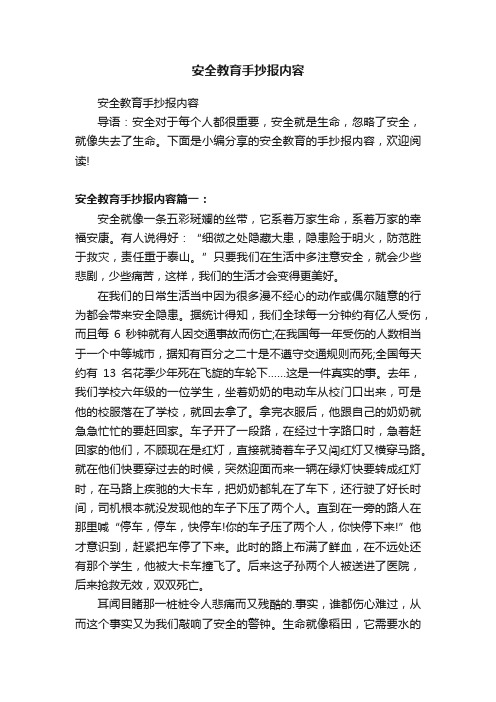 安全教育手抄报内容

安全教育手抄报内容

导语：安全对于每个人都很重要，安全就是生命，忽略了安全，就像失去了生命。下面是小编分享的安全教育的手抄报内容，欢迎阅读!

安全教育手抄报内容篇一：

安全就像一条五彩斑斓的丝带，它系着万家生命，系着万家的幸福安康。有人说得好：“细微之处隐藏大患，隐患险于明火，防范胜于救灾，责任重于泰山。”只要我们在生活中多注意安全，就会少些悲剧，少些痛苦，这样，我们的生活才会变得更美好。

在我们的日常生活当中因为很多漫不经心的动作或偶尔随意的行为都会带来安全隐患。据统计得知，我们全球每一分钟约有亿人受伤，而且每 6 秒钟就有人因交通事故而伤亡;在我国每一年受伤的人数相当于一个中等城市，据知有百分之二十是不遵守交通规则而死;全国每天约有 13 名花季少年死在飞旋的车轮下……这是一件真实的事。去年，我们学校六年级的一位学生，坐着奶奶的电动车从校门口出来，可是他的校服落在了学校，就回去拿了。拿完衣服后，他跟自己的奶奶就急急忙忙的要赶回家。车子开了一段路，在经过十字路口时，急着赶回家的他们，不顾现在是红灯，直接就骑着车子又闯红灯又横穿马路。就在他们快要穿过去的时候，突然迎面而来一辆在绿灯快要转成红灯时，在马路上疾驰的大卡车，把奶奶都轧在了车下，还行驶了好长时间，司机根本就没发现他的车子下压了两个人。直到在一旁的路人在那里喊“停车，停车，快停车!你的车子压了两个人，你快停下来!”他才意识到，赶紧把车停了下来。此时的路上布满了鲜血，在不远处还有那个学生，他被大卡车撞飞了。后来这子孙两个人被送进了医院，后来抢救无效，双双死亡。

耳闻目睹那一桩桩令人悲痛而又残酷的.事实，谁都伤心难过，从而这个事实又为我们敲响了安全的警钟。生命就像稻田，它需要水的